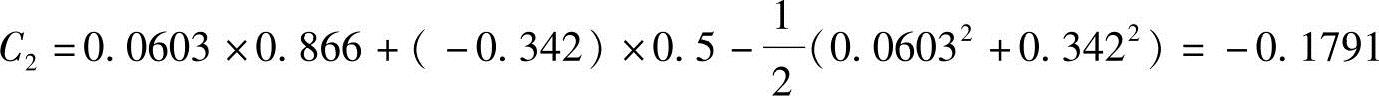 $C_2 = 0.0603 \times 0.866 + (-0.342) \times 0.5 - \frac{1}{2}(0.0603^2 + 0.342^2) = -0.1791$